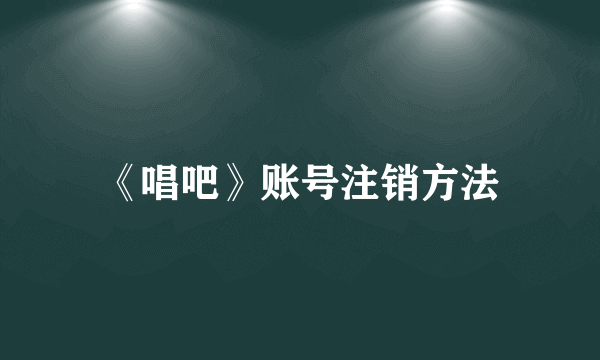 《唱吧》账号注销方法